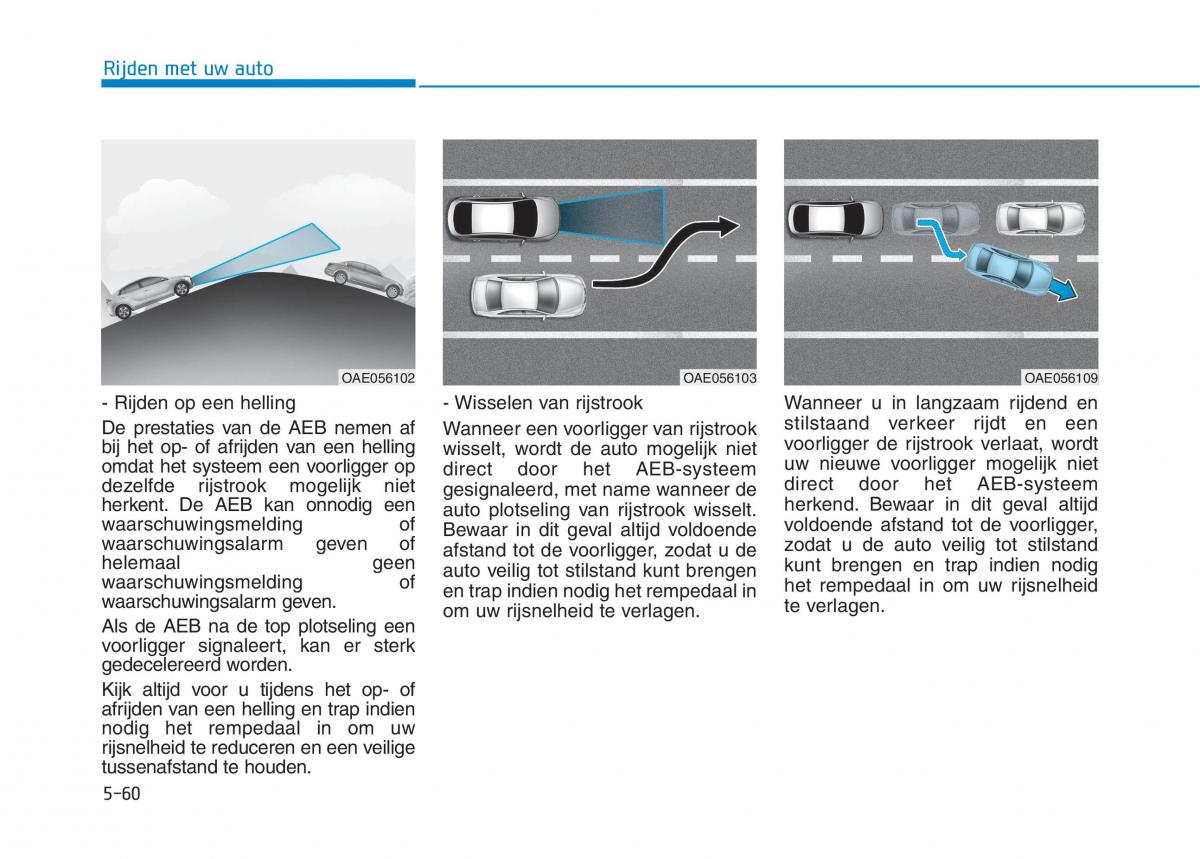 Rijden met uw auto

OAE056102

- Rijden op een helling

De prestaties van de AEB nemen af bij het op- of afrijden van een helling omdat het systeem een voorligger op dezelfde rijstrook mogelijk niet herkent. De AEB kan onnodig een waarschuwingsmelding of waarschuwingsalarm geven of helemaal geen waarschuwingsmelding of waarschuwingsalarm geven.

Als de AEB na de top plotseling een voorligger signaleert, kan er sterk gedecelereerd worden.

Kijk altijd voor u tijdens het op- of afrijden van een helling en trap indien nodig het rempedaal in om uw rijsnelheid te reduceren en een veilige tussenafstand te houden.

OAE056103

- Wisselen van rijstrook

Wanneer een voorligger van rijstrook wisselt, wordt de auto mogelijk niet direct door het AEB-systeem gesignaleerd, met name wanneer de auto plotseling van rijstrook wisselt. Bewaar in dit geval altijd voldoende afstand tot de voorligger, zodat u de auto veilig tot stilstand kunt brengen en trap indien nodig het rempedaal in om uw rijsnelheid te verlagen.

OAE056109

Wanneer u in langzaam rijdend en stilstaand verkeer rijdt en een voorligger de rijstrook verlaat, wordt uw nieuwe voorligger mogelijk niet direct door het AEB-systeem herkend. Bewaar in dit geval altijd voldoende afstand tot de voorligger, zodat u de auto veilig tot stilstand kunt brengen en trap indien nodig het rempedaal in om uw rijsnelheid te verlagen.

5-60